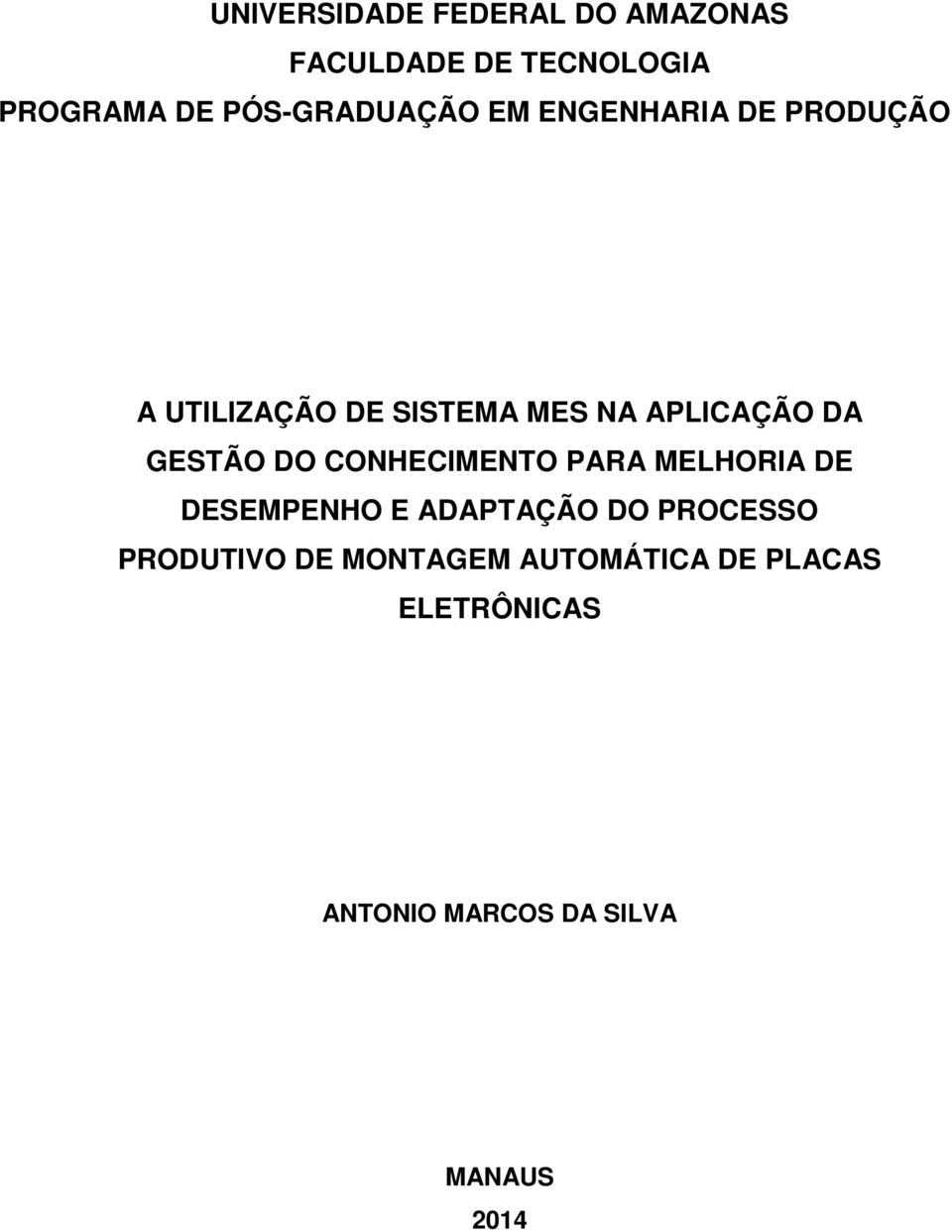 UNIVERSIDADE FEDERAL DO AMAZONAS
FACULDADE DE TECNOLOGIA
PROGRAMA DE PÓS-GRADUAÇÃO EM ENGENHARIA DE PRODUÇÃO

A UTILIZAÇÃO DE SISTEMA MES NA APLICAÇÃO DA GESTÃO DO CONHECIMENTO PARA MELHORIA DE DESEMPENHO E ADAPTAÇÃO DO PROCESSO PRODUTIVO DE MONTAGEM AUTOMÁTICA DE PLACAS ELETRÔNICAS

ANTONIO MARCOS DA SILVA

MANAUS
2014